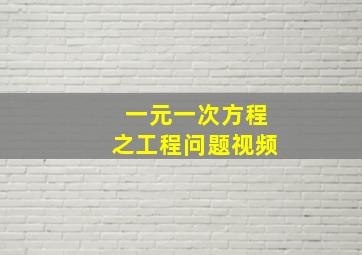 一元一次方程
之工程问题视频